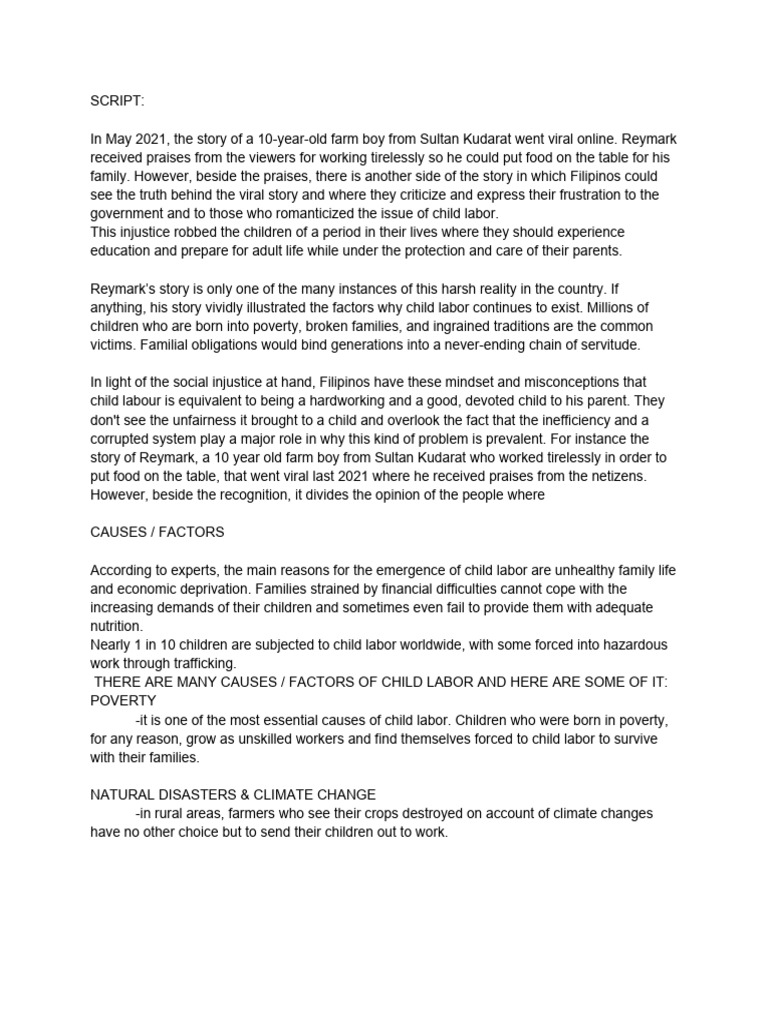 SCRIPT:

In May 2021, the story of a 10-year-old farm boy from Sultan Kudarat went viral online. Reymark received praises from the viewers for working tirelessly so he could put food on the table for his family. However, beside the praises, there is another side of the story in which Filipinos could see the truth behind the viral story and where they criticize and express their frustration to the government and to those who romanticized the issue of child labor.
This injustice robbed the children of a period in their lives where they should experience education and prepare for adult life while under the protection and care of their parents.

Reymark's story is only one of the many instances of this harsh reality in the country. If anything, his story vividly illustrated the factors why child labor continues to exist. Millions of children who are born into poverty, broken families, and ingrained traditions are the common victims. Familial obligations would bind generations into a never-ending chain of servitude.

In light of the social injustice at hand, Filipinos have these mindset and misconceptions that child labour is equivalent to being a hardworking and a good, devoted child to his parent. They don't see the unfairness it brought to a child and overlook the fact that the inefficiency and a corrupted system play a major role in why this kind of problem is prevalent. For instance the story of Reymark, a 10 year old farm boy from Sultan Kudarat who worked tirelessly in order to put food on the table, that went viral last 2021 where he received praises from the netizens. However, beside the recognition, it divides the opinion of the people where

CAUSES / FACTORS

According to experts, the main reasons for the emergence of child labor are unhealthy family life and economic deprivation. Families strained by financial difficulties cannot cope with the increasing demands of their children and sometimes even fail to provide them with adequate nutrition.
Nearly 1 in 10 children are subjected to child labor worldwide, with some forced into hazardous work through trafficking.
THERE ARE MANY CAUSES / FACTORS OF CHILD LABOR AND HERE ARE SOME OF IT:
POVERTY
-it is one of the most essential causes of child labor. Children who were born in poverty, for any reason, grow as unskilled workers and find themselves forced to child labor to survive with their families.

NATURAL DISASTERS & CLIMATE CHANGE
-in rural areas, farmers who see their crops destroyed on account of climate changes have no other choice but to send their children out to work.